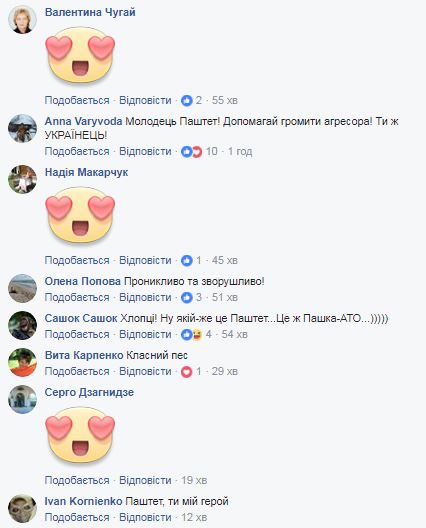 Валентина Чугай

Подобається · Відповісти · 2 · 55 хв

Anna Varyvoda Молодець Паштет! Допомагай громити агресора! Ти ж УКРАЇНЕЦЬ!

Подобається · Відповісти · 10 · 1 год

Надія Макарчук

Подобається · Відповісти · 1 · 45 хв

Олена Попова Проникливо та зворушливо!

Подобається · Відповісти · 3 · 51 хв

Сашок Сашок Хлопці! Ну якій-же це Паштет...Це ж Пашка-АТО...)))))

Подобається · Відповісти · 4 · 54 хв

Вита Карпенко Класний пес

Подобається · Відповісти · 1 · 29 хв

Серго Дзагнидзе

Подобається · Відповісти · 19 хв

Ivan Kornienko Паштет, ти мій герой

Подобається · Відповісти · 12 хв